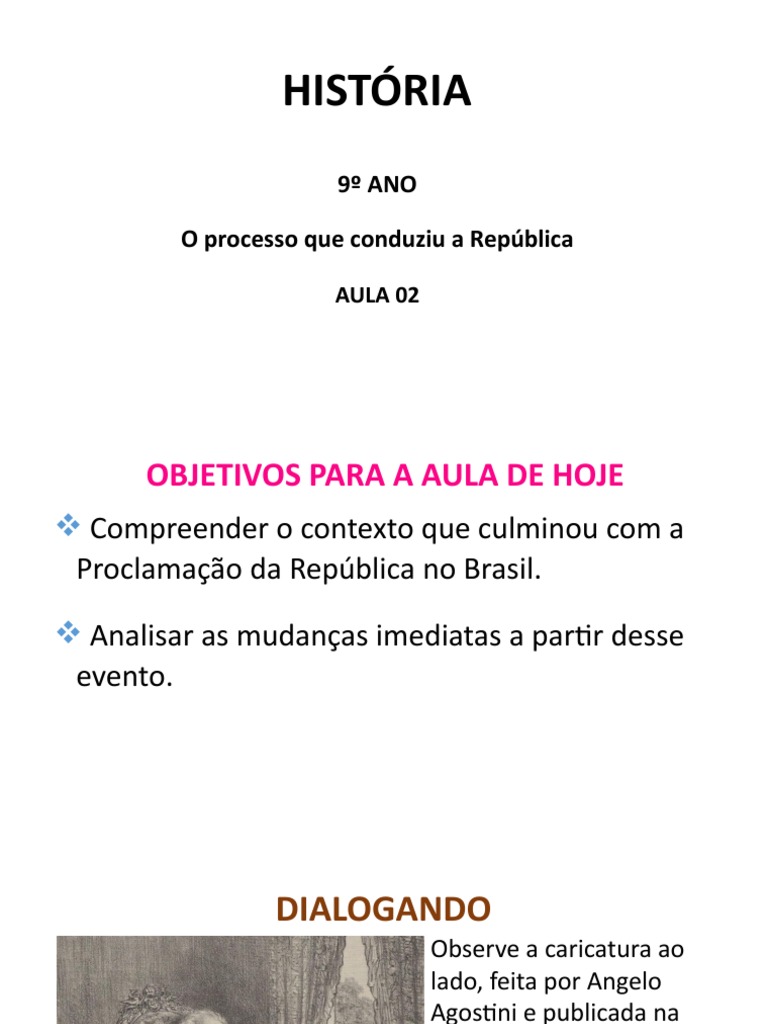 HISTÓRIA

9º ANO

O processo que conduziu a República

AULA 02

OBJETIVOS PARA A AULA DE HOJE

❖ Compreender o contexto que culminou com a Proclamação da República no Brasil.

❖ Analisar as mudanças imediatas a partir desse evento.

DIALOGANDO

Observe a caricatura ao lado, feita por Angelo Agostini e publicada na